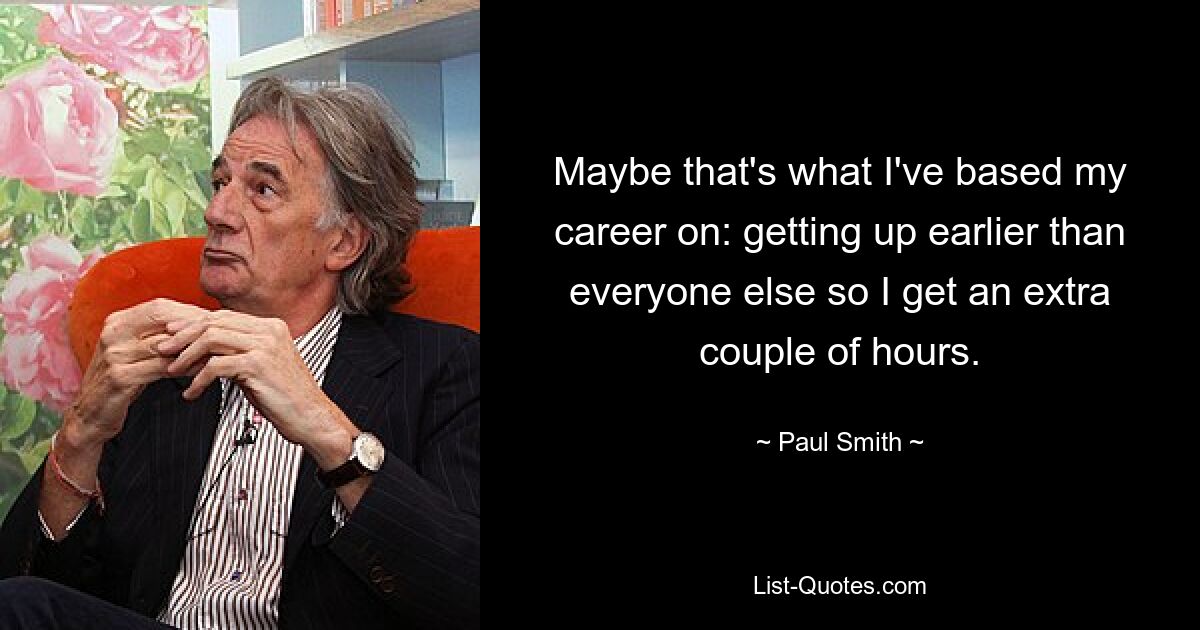 Maybe that's what I've based my career on: getting up earlier than everyone else so I get an extra couple of hours.

~ Paul Smith ~

List-Quotes.com